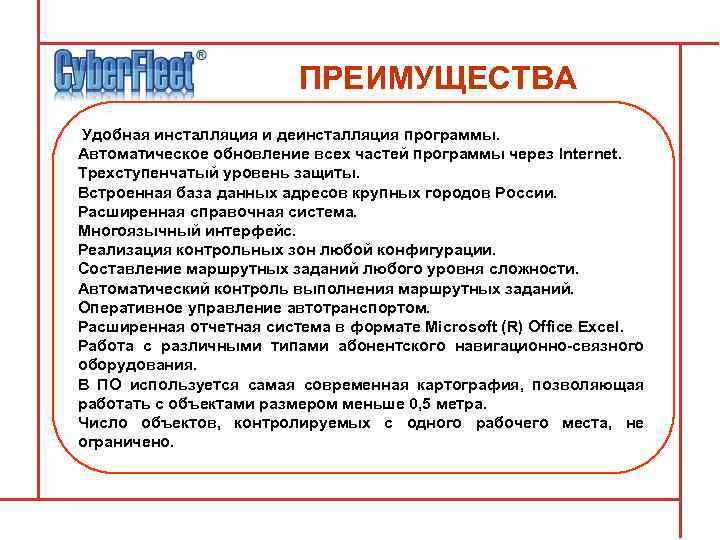 CyberFleet®

ПРЕИМУЩЕСТВА

Удобная инсталляция и деинсталляция программы.
Автоматическое обновление всех частей программы через Internet.
Трехступенчатый уровень защиты.
Встроенная база данных адресов крупных городов России.
Расширенная справочная система.
Многоязычный интерфейс.
Реализация контрольных зон любой конфигурации.
Составление маршрутных заданий любого уровня сложности.
Автоматический контроль выполнения маршрутных заданий.
Оперативное управление автотранспортом.
Расширенная отчетная система в формате Microsoft (R) Office Excel.
Работа с различными типами абонентского навигационно-связного оборудования.
В ПО используется самая современная картография, позволяющая работать с объектами размером меньше 0,5 метра.
Число объектов, контролируемых с одного рабочего места, не ограничено.